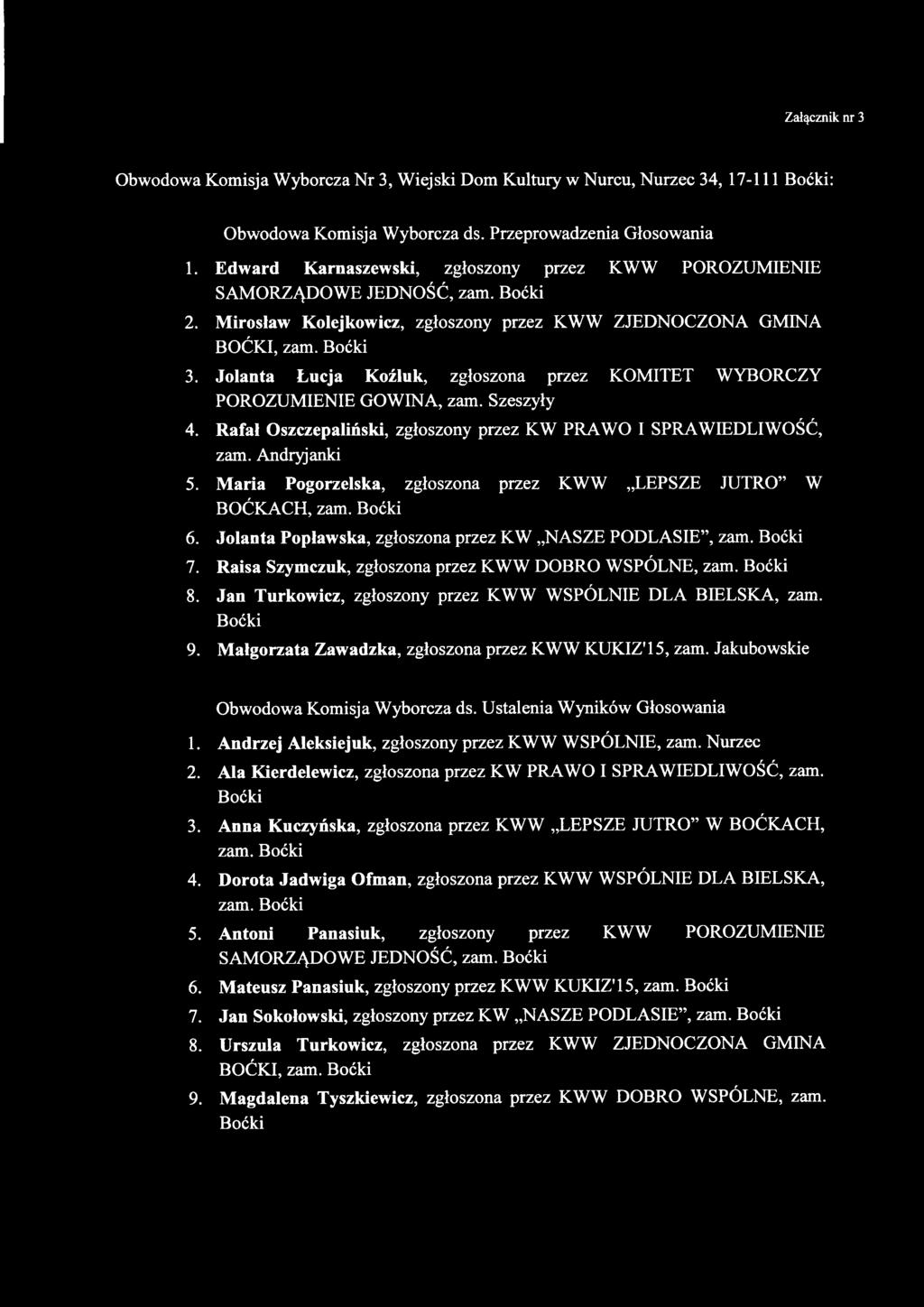 Załącznik nr 3

Obwodowa Komisja Wyborcza Nr 3, Wiejski Dom Kultury w Nurcu, Nurzec 34, 17-111 Boćki:

Obwodowa Komisja Wyborcza ds. Przeprowadzenia Głosowania

1. Edward Karnaszewski, zgłoszony przez KWW POROZUMIENIE SAMORZĄDOWE JEDNOŚĆ, zam. Boćki
2. Mirosław Kolejkowicz, zgłoszony przez KWW ZJEDNOCZONA GMINA BOĆKI, zam. Boćki
3. Jolanta Łucja Koźluk, zgłoszona przez KOMITET WYBORCZY POROZUMIENIE GOWINA, zam. Szeszyły
4. Rafał Oszczepaliński, zgłoszony przez KW PRAWO I SPRAWIEDLIWOŚĆ, zam. Andryjanki
5. Maria Pogorzelska, zgłoszona przez KWW „LEPSZE JUTRO" W BOĆKACH, zam. Boćki
6. Jolanta Popławska, zgłoszona przez KW „NASZE PODLASIE", zam. Boćki
7. Raisa Szymczuk, zgłoszona przez KWW DOBRO WSPÓLNE, zam. Boćki
8. Jan Turkowicz, zgłoszony przez KWW WSPÓLNIE DLA BIELSKA, zam. Boćki
9. Małgorzata Zawadzka, zgłoszona przez KWW KUKIZ'15, zam. Jakubowskie

Obwodowa Komisja Wyborcza ds. Ustalenia Wyników Głosowania

1. Andrzej Aleksiejuk, zgłoszony przez KWW WSPÓLNIE, zam. Nurzec
2. Ala Kierdelewicz, zgłoszona przez KW PRAWO I SPRAWIEDLIWOŚĆ, zam. Boćki
3. Anna Kuczyńska, zgłoszona przez KWW „LEPSZE JUTRO" W BOĆKACH, zam. Boćki
4. Dorota Jadwiga Ofman, zgłoszona przez KWW WSPÓLNIE DLA BIELSKA, zam. Boćki
5. Antoni Panasiuk, zgłoszony przez KWW POROZUMIENIE SAMORZĄDOWE JEDNOŚĆ, zam. Boćki
6. Mateusz Panasiuk, zgłoszony przez KWW KUKIZ'15, zam. Boćki
7. Jan Sokołowski, zgłoszony przez KW „NASZE PODLASIE", zam. Boćki
8. Urszula Turkowicz, zgłoszona przez KWW ZJEDNOCZONA GMINA BOĆKI, zam. Boćki
9. Magdalena Tyszkiewicz, zgłoszona przez KWW DOBRO WSPÓLNE, zam. Boćki